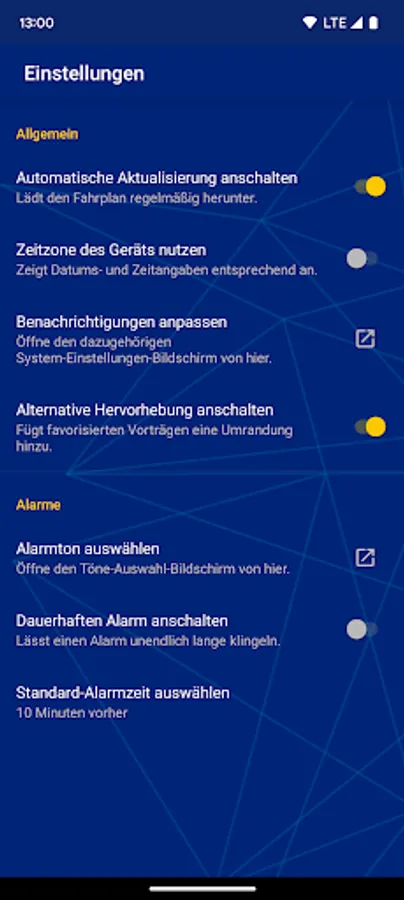 13:00 LTE

Einstellungen

Allgemein

Automatische Aktualisierung anschalten
Lädt den Fahrplan regelmäßig herunter.

Zeitzone des Geräts nutzen
Zeigt Datums- und Zeitangaben entsprechend an.

Benachrichtigungen anpassen
Öffne den dazugehörigen System-Einstellungen-Bildschirm von hier.

Alternative Hervorhebung anschalten
Fügt favorisierten Vorträgen eine Umrandung hinzu.

Alarme

Alarmton auswählen
Öffne den Töne-Auswahl-Bildschirm von hier.

Dauerhaften Alarm anschalten
Lässt einen Alarm unendlich lange klingeln.

Standard-Alarmzeit auswählen
10 Minuten vorher